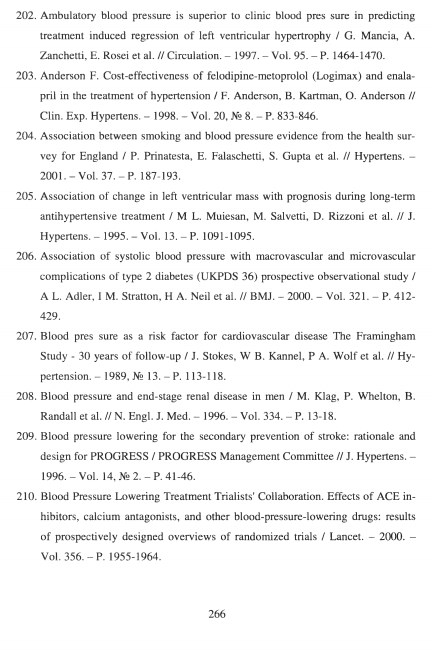 202. Ambulatory blood pressure is superior to clinic blood pres sure in predicting treatment induced regression of left ventricular hypertrophy / G. Mancia, A. Zanchetti, E. Rosei et al. // Circulation. – 1997. – Vol. 95. – P. 1464-1470.

203. Anderson F. Cost-effectiveness of felodipine-metoprolol (Logimax) and enalapril in the treatment of hypertension / F. Anderson, B. Kartman, O. Anderson // Clin. Exp. Hypertens. – 1998. – Vol. 20, № 8. – P. 833-846.

204. Association between smoking and blood pressure evidence from the health survey for England / P. Prinatesta, E. Falaschetti, S. Gupta et al. // Hypertens. – 2001. – Vol. 37. – P. 187-193.

205. Association of change in left ventricular mass with prognosis during long-term antihypertensive treatment / M L. Muiesan, M. Salvetti, D. Rizzoni et al. // J. Hypertens. – 1995. – Vol. 13. – P. 1091-1095.

206. Association of systolic blood pressure with macrovascular and microvascular complications of type 2 diabetes (UKPDS 36) prospective observational study / A L. Adler, I M. Stratton, H A. Neil et al. // BMJ. – 2000. – Vol. 321. – P. 412-429.

207. Blood pres sure as a risk factor for cardiovascular disease The Framingham Study - 30 years of follow-up / J. Stokes, W B. Kannel, P A. Wolf et al. // Hypertension. – 1989, № 13. – P. 113-118.

208. Blood pressure and end-stage renal disease in men / M. Klag, P. Whelton, B. Randall et al. // N. Engl. J. Med. – 1996. – Vol. 334. – P. 13-18.

209. Blood pressure lowering for the secondary prevention of stroke: rationale and design for PROGRESS / PROGRESS Management Committee // J. Hypertens. – 1996. – Vol. 14, № 2. – P. 41-46.

210. Blood Pressure Lowering Treatment Trialists' Collaboration. Effects of ACE inhibitors, calcium antagonists, and other blood-pressure-lowering drugs: results of prospectively designed overviews of randomized trials / Lancet. – 2000. – Vol. 356. – P. 1955-1964.

266